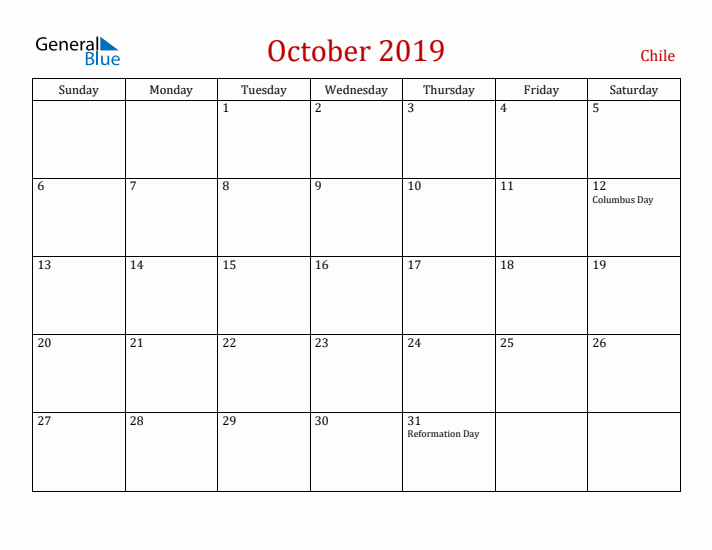 General Blue

October 2019

Chile

| Sunday | Monday | Tuesday | Wednesday | Thursday | Friday | Saturday |
|---|---|---|---|---|---|---|
| | | 1 | 2 | 3 | 4 | 5 |
| 6 | 7 | 8 | 9 | 10 | 11 | 12 Columbus Day |
| 13 | 14 | 15 | 16 | 17 | 18 | 19 |
| 20 | 21 | 22 | 23 | 24 | 25 | 26 |
| 27 | 28 | 29 | 30 | 31 Reformation Day | | |